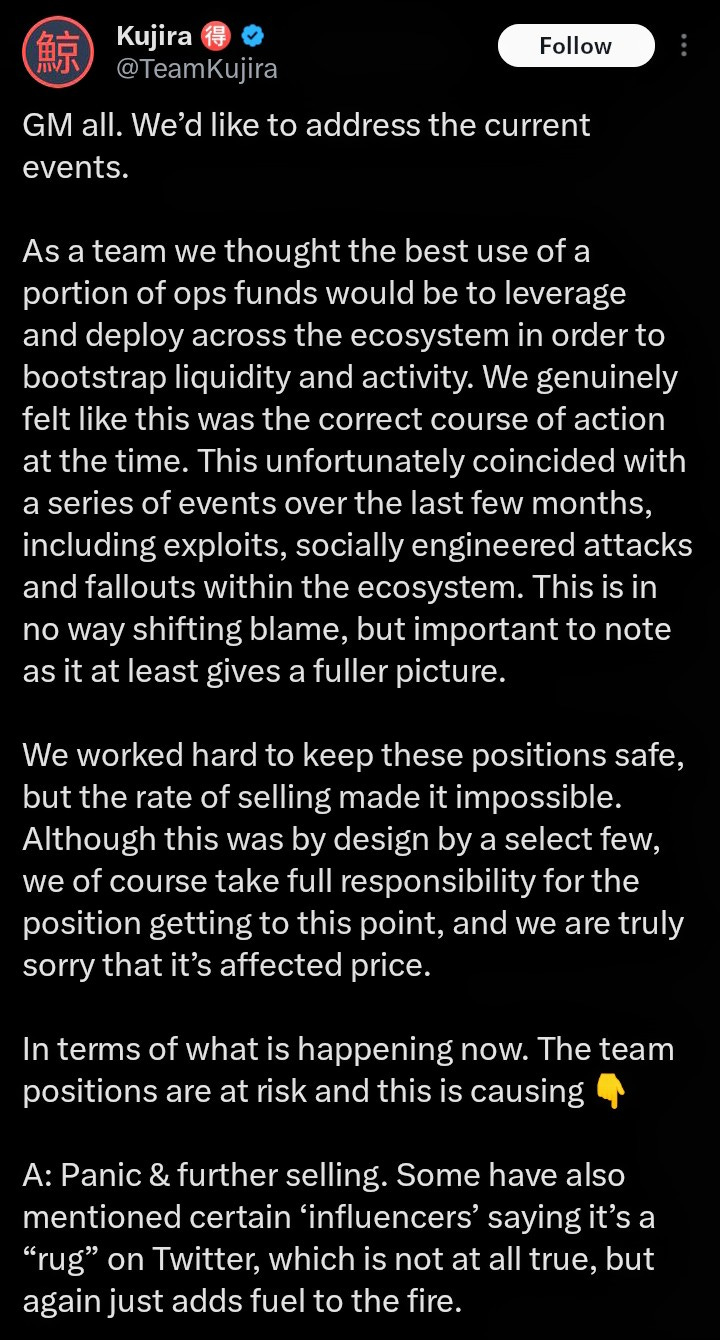 鯨

Kujira 得
@TeamKujira

Follow

GM all. We'd like to address the current events.

As a team we thought the best use of a portion of ops funds would be to leverage and deploy across the ecosystem in order to bootstrap liquidity and activity. We genuinely felt like this was the correct course of action at the time. This unfortunately coincided with a series of events over the last few months, including exploits, socially engineered attacks and fallouts within the ecosystem. This is in no way shifting blame, but important to note as it at least gives a fuller picture.

We worked hard to keep these positions safe, but the rate of selling made it impossible. Although this was by design by a select few, we of course take full responsibility for the position getting to this point, and we are truly sorry that it's affected price.

In terms of what is happening now. The team positions are at risk and this is causing 👇

A: Panic & further selling. Some have also mentioned certain 'influencers' saying it's a "rug" on Twitter, which is not at all true, but again just adds fuel to the fire.